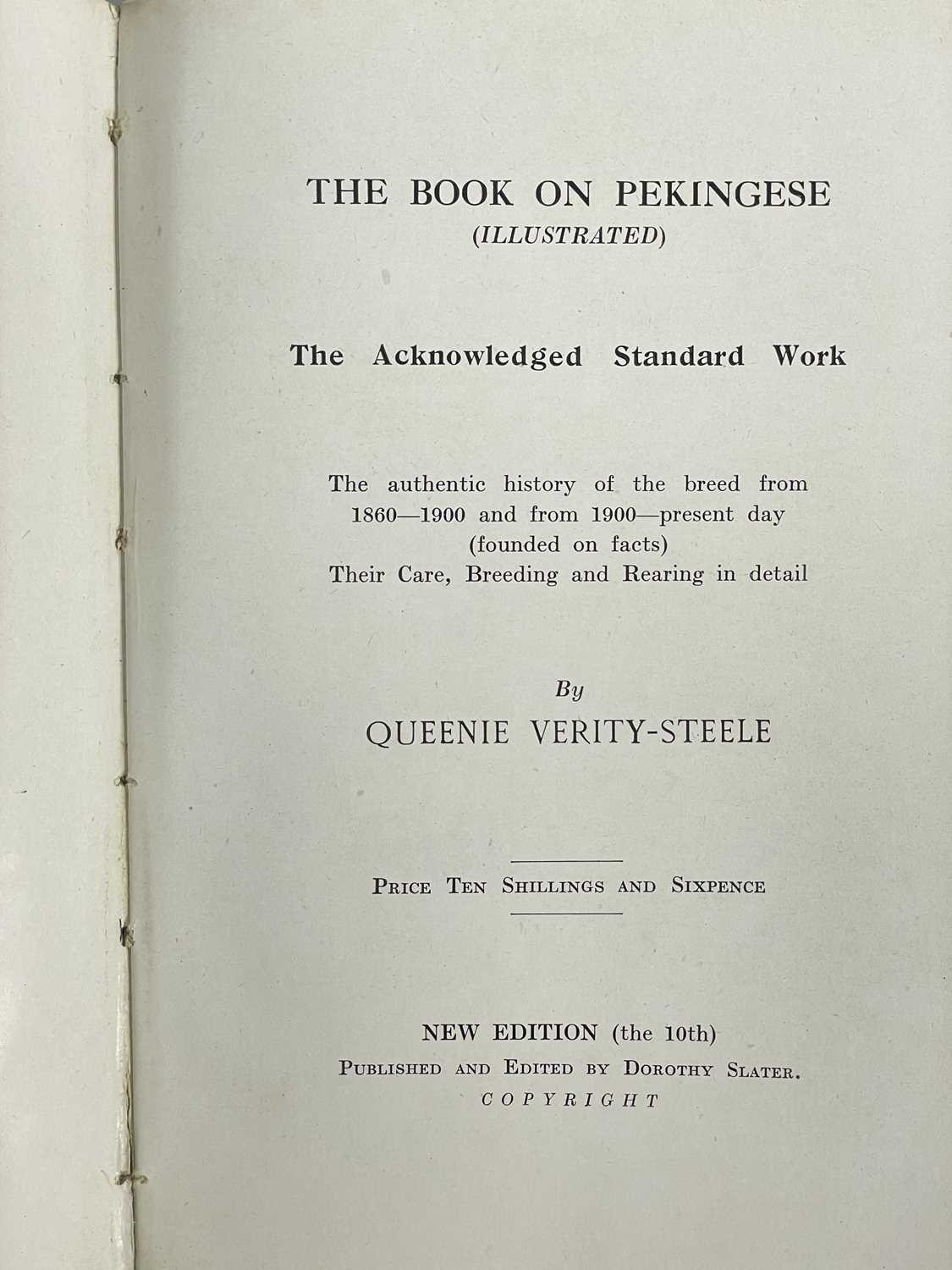 THE BOOK ON PEKINGESE
(ILLUSTRATED)

The Acknowledged Standard Work

The authentic history of the breed from
1860—1900 and from 1900—present day
(founded on facts)
Their Care, Breeding and Rearing in detail

By
QUEENIE VERITY-STEELE

PRICE TEN SHILLINGS AND SIXPENCE

NEW EDITION (the 10th)
PUBLISHED AND EDITED BY DOROTHY SLATER.
COPYRIGHT